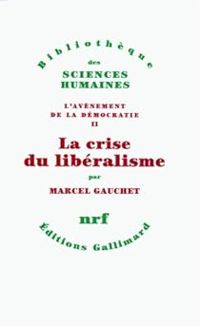 Bibliothèque
des
SCIENCES
HUMAINES

L'AVÈNEMENT
DE LA DÉMOCRATIE
II

La crise
du libéralisme

par

MARCEL GAUCHET

nrf

Éditions Gallimard